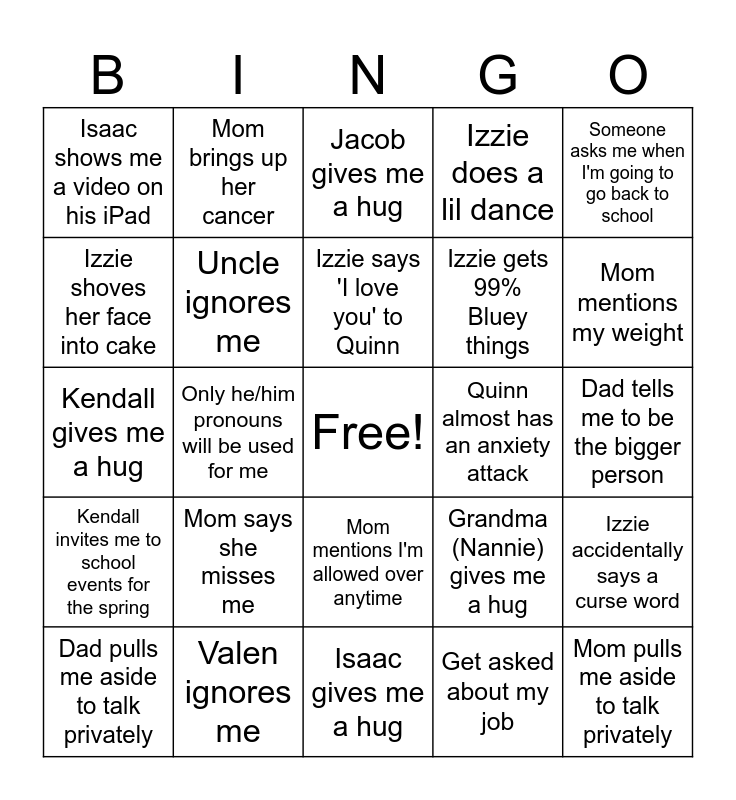 | B | I | N | G | O |
|---|---|---|---|---|
| Isaac shows me a video on his iPad | Mom brings up her cancer | Jacob gives me a hug | Izzie does a lil dance | Someone asks me when I'm going to go back to school |
| Izzie shoves her face into cake | Uncle ignores me | Izzie says 'I love you' to Quinn | Izzie gets 99% Bluey things | Mom mentions my weight |
| Kendall gives me a hug | Only he/him pronouns will be used for me | Free! | Quinn almost has an anxiety attack | Dad tells me to be the bigger person |
| Kendall invites me to school events for the spring | Mom says she misses me | Mom mentions I'm allowed over anytime | Grandma (Nannie) gives me a hug | Izzie accidentally says a curse word |
| Dad pulls me aside to talk privately | Valen ignores me | Isaac gives me a hug | Get asked about my job | Mom pulls me aside to talk privately |